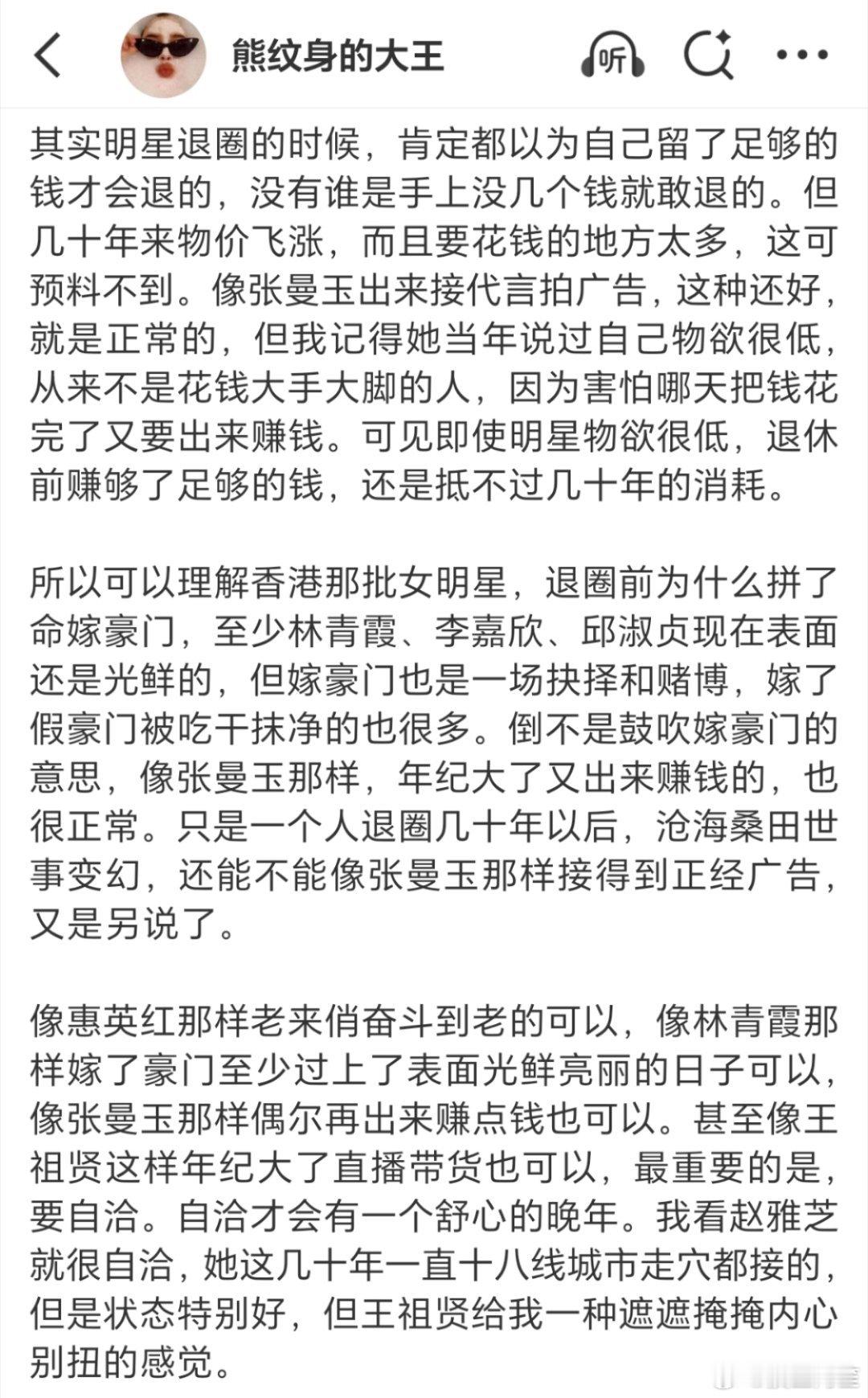 熊纹身的大王

听

其实明星退圈的时候，肯定都以为自己留了足够的钱才会退的，没有谁是手上没几个钱就敢退的。但几十年来物价飞涨，而且要花钱的地方太多，这可预料不到。像张曼玉出来接代言拍广告，这种还好，就是正常的，但我记得她当年说过自己物欲很低，从来不是花钱大手大脚的人，因为害怕哪天把钱花完了又要出来赚钱。可见即使明星物欲很低，退休前赚够了足够的钱，还是抵不过几十年的消耗。

所以可以理解香港那批女明星，退圈前为什么拼了命嫁豪门，至少林青霞、李嘉欣、邱淑贞现在表面还是光鲜的，但嫁豪门也是一场抉择和赌博，嫁了假豪门被吃干抹净的也很多。倒不是鼓吹嫁豪门的意思，像张曼玉那样，年纪大了又出来赚钱的，也很正常。只是一个人退圈几十年以后，沧海桑田世事变幻，还能不能像张曼玉那样接得到正经广告，又是另说了。

像惠英红那样老来俏奋斗到老的可以，像林青霞那样嫁了豪门至少过上了表面光鲜亮丽的日子可以，像张曼玉那样偶尔再出来赚点钱也可以。甚至像王祖贤这样年纪大了直播带货也可以，最重要的是，要自洽。自洽才会有一个舒心的晚年。我看赵雅芝就很自洽，她这几十年一直十八线城市走穴都接的，但是状态特别好，但王祖贤给我一种遮遮掩掩内心别扭的感觉。